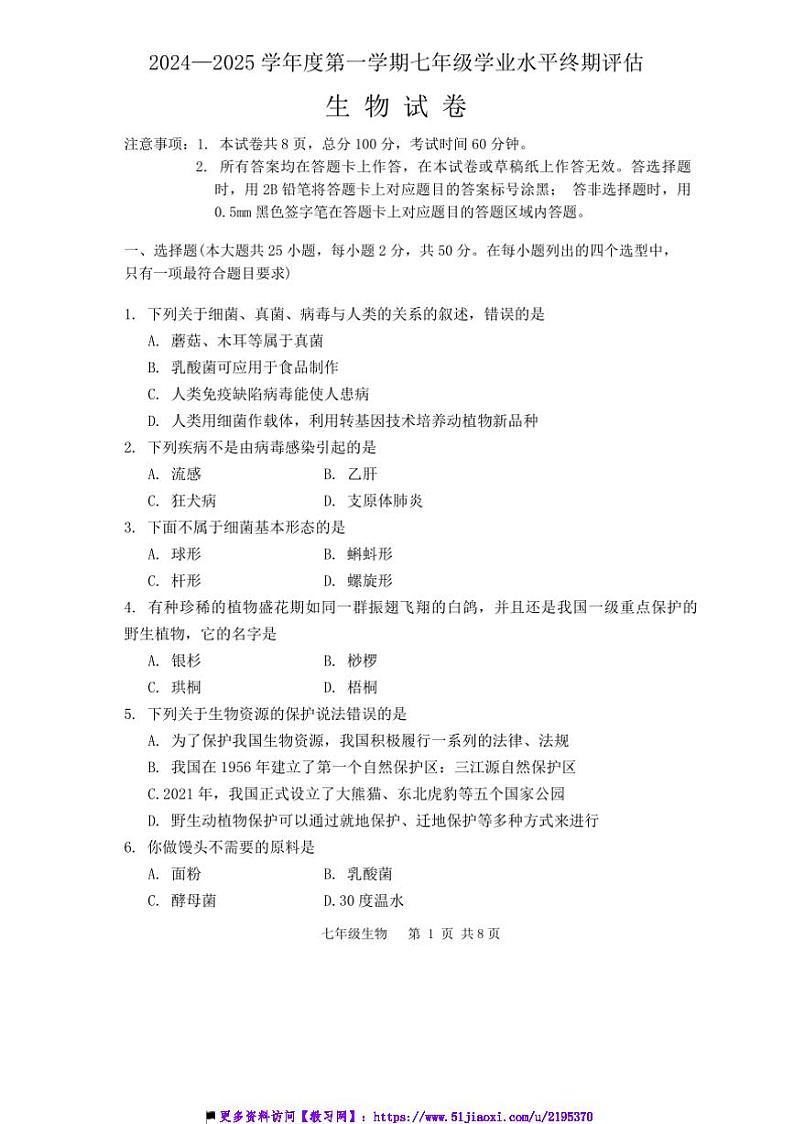 2024—2025 学年度第一学期七年级学业水平终期评估

生 物 试 卷

注意事项：1. 本试卷共 8 页，总分 100 分，考试时间 60 分钟。
2. 所有答案均在答题卡上作答，在本试卷或草稿纸上作答无效。答选择题时，用 2B 铅笔将答题卡上对应题目的答案标号涂黑； 答非选择题时，用 0.5mm 黑色签字笔在答题卡上对应题目的答题区域内答题。

一、选择题(本大题共 25 小题，每小题 2 分，共 50 分。在每小题列出的四个选型中，只有一项最符合题目要求)

1. 下列关于细菌、真菌、病毒与人类的关系的叙述，错误的是
A. 蘑菇、木耳等属于真菌
B. 乳酸菌可应用于食品制作
C. 人类免疫缺陷病毒能使人患病
D. 人类用细菌作载体，利用转基因技术培养动植物新品种

2. 下列疾病不是由病毒感染引起的是
A. 流感
B. 乙肝
C. 狂犬病
D. 支原体肺炎

3. 下面不属于细菌基本形态的是
A. 球形
B. 蝌蚪形
C. 杆形
D. 螺旋形

4. 有种珍稀的植物盛花期如同一群振翅飞翔的白鸽，并且还是我国一级重点保护的野生植物，它的名字是
A. 银杉
B. 桫椤
C. 珙桐
D. 梧桐

5. 下列关于生物资源的保护说法错误的是
A. 为了保护我国生物资源，我国积极履行一系列的法律、法规
B. 我国在 1956 年建立了第一个自然保护区：三江源自然保护区
C.2021 年，我国正式设立了大熊猫、东北虎豹等五个国家公园
D. 野生动植物保护可以通过就地保护、迁地保护等多种方式来进行

6. 你做馒头不需要的原料是
A. 面粉
B. 乳酸菌
C. 酵母菌
D.30 度温水

七年级生物 第 1 页 共 8 页

更多资料访问【教习网】：https://www.51jiaoxi.com/u/2195370